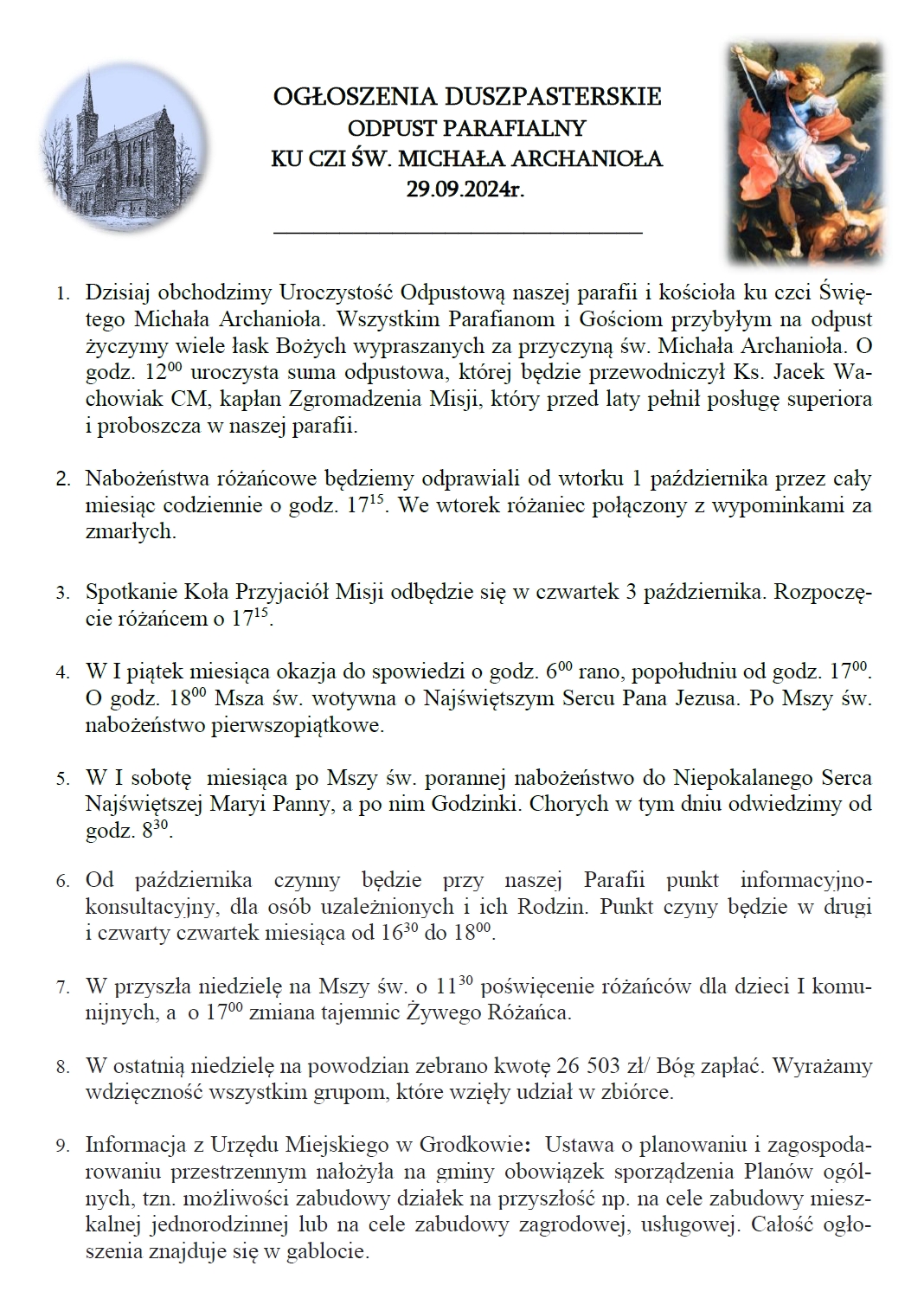 OGŁOSZENIA DUSZPASTERSKIE
ODPUST PARAFIALNY
KU CZI ŚW. MICHAŁA ARCHANIOŁA
29.09.2024r.

1. Dzisiaj obchodzimy Uroczystość Odpustową naszej parafii i kościoła ku czci Świętego Michała Archanioła. Wszystkim Parafianom i Gościom przybyłym na odpust życzymy wiele łask Bożych wypraszanych za przyczyną św. Michała Archanioła. O godz. $12^{00}$ uroczysta suma odpustowa, której będzie przewodniczył Ks. Jacek Wachowiak CM, kapłan Zgromadzenia Misji, który przed laty pełnił posługę superiora i proboszcza w naszej parafii.

2. Nabożeństwa różańcowe będziemy odprawiali od wtorku 1 października przez cały miesiąc codziennie o godz. $17^{15}$. We wtorek różaniec połączony z wypominkami za zmarłych.

3. Spotkanie Koła Przyjaciół Misji odbędzie się w czwartek 3 października. Rozpoczęcie różańcem o $17^{15}$.

4. W I piątek miesiąca okazja do spowiedzi o godz. $6^{00}$ rano, popołudniu od godz. $17^{00}$. O godz. $18^{00}$ Msza św. wotywna o Najświętszym Sercu Pana Jezusa. Po Mszy św. nabożeństwo pierwszopiątkowe.

5. W I sobotę miesiąca po Mszy św. porannej nabożeństwo do Niepokalanego Serca Najświętszej Maryi Panny, a po nim Godzinki. Chorych w tym dniu odwiedzimy od godz. $8^{30}$.

6. Od października czynny będzie przy naszej Parafii punkt informacyjno-konsultacyjny, dla osób uzależnionych i ich Rodzin. Punkt czyny będzie w drugi i czwarty czwartek miesiąca od $16^{30}$ do $18^{00}$.

7. W przyszła niedzielę na Mszy św. o $11^{30}$ poświęcenie różańców dla dzieci I komunijnych, a o $17^{00}$ zmiana tajemnic Żywego Różańca.

8. W ostatnią niedzielę na powodzian zebrano kwotę 26 503 zł/ Bóg zapłać. Wyrażamy wdzięczność wszystkim grupom, które wzięły udział w zbiórce.

9. Informacja z Urzędu Miejskiego w Grodkowie: Ustawa o planowaniu i zagospodarowaniu przestrzennym nałożyła na gminy obowiązek sporządzenia Planów ogólnych, tzn. możliwości zabudowy działek na przyszłość np. na cele zabudowy mieszkalnej jednorodzinnej lub na cele zabudowy zagrodowej, usługowej. Całość ogłoszenia znajduje się w gablocie.